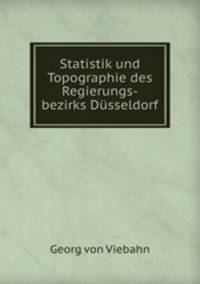 Statistik und Topographie des Regierungsbezirks Düsseldorf

Georg von Viebahn